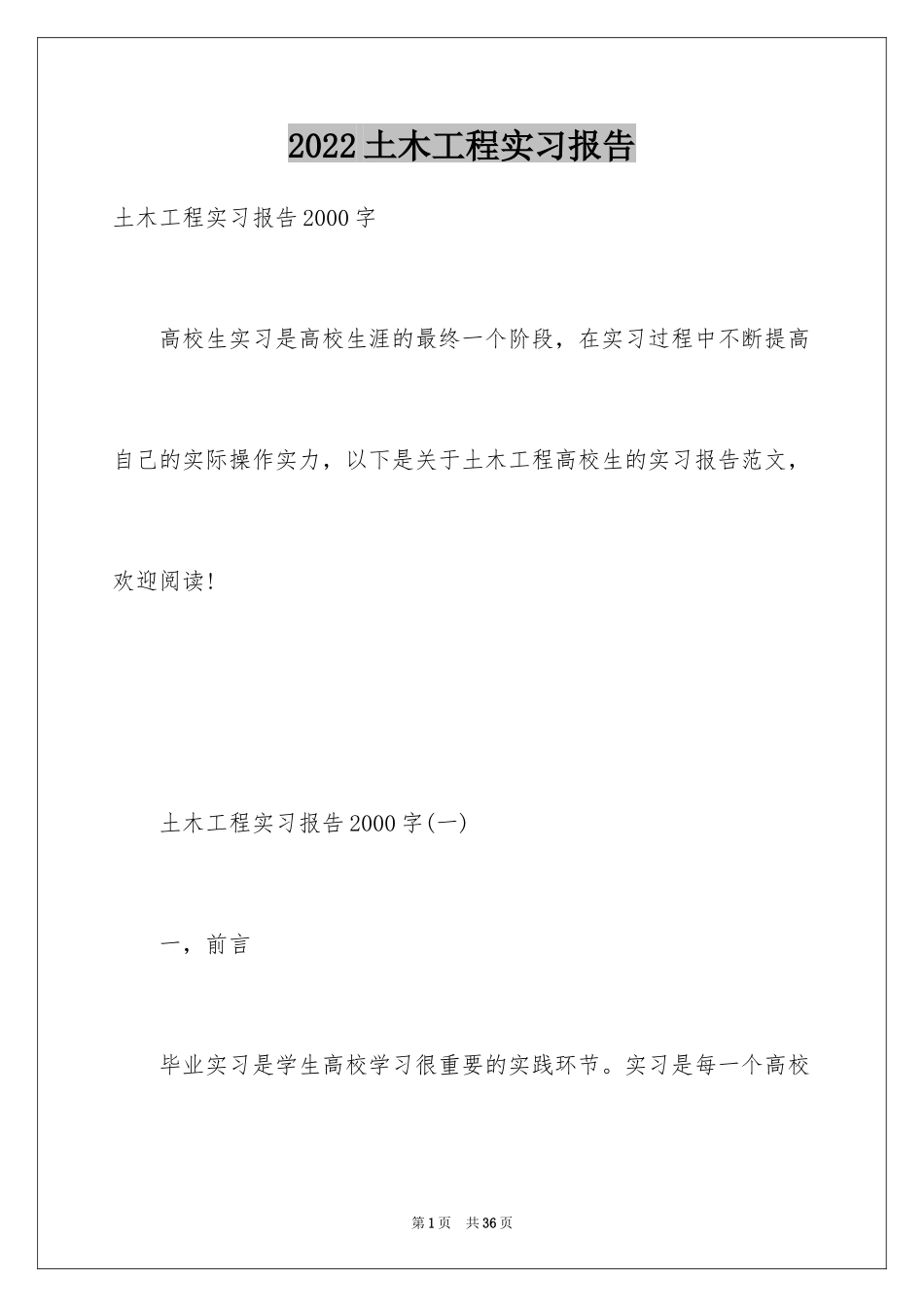 2022土木工程实习报告

土木工程实习报告2000字

高校生实习是高校生涯的最终一个阶段，在实习过程中不断提高自己的实际操作实力，以下是关于土木工程高校生的实习报告范文，欢迎阅读!

土木工程实习报告2000字(一)

一，前言

毕业实习是学生高校学习很重要的实践环节。实习是每一个高校

第1页 共36页